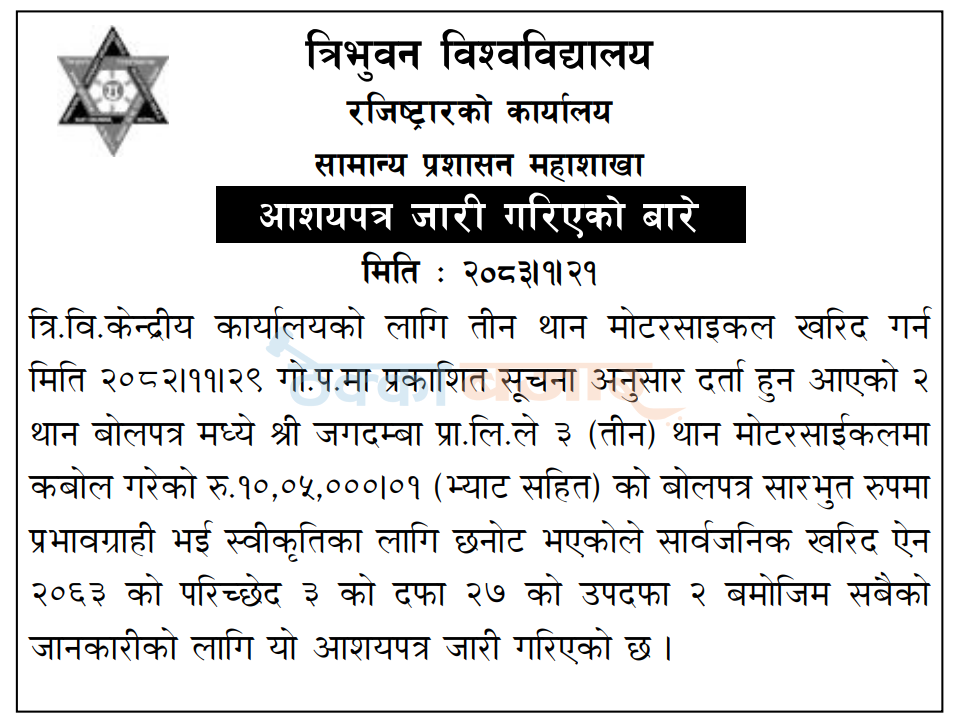 त्रिभुवन विश्वविद्यालय
रजिष्ट्रारको कार्यालय
सामान्य प्रशासन महाशाखा

आशयपत्र जारी गरिएको बारे

मिति : २०८३।१।२१

त्रि.वि.केन्द्रीय कार्यालयको लागि तीन थान मोटरसाइकल खरिद गर्न मिति २०८२।११।२९ गो.प.मा प्रकाशित सूचना अनुसार दर्ता हुन आएको २ थान बोलपत्र मध्ये श्री जगदम्बा प्रा.लि.ले ३ (तीन) थान मोटरसाईकलमा कबोल गरेको रु.१०,०५,०००।०१ (भ्याट सहित) को बोलपत्र सारभुत रुपमा प्रभावग्राही भई स्वीकृतिका लागि छनोट भएकोले सार्वजनिक खरिद ऐन २०६३ को परिच्छेद ३ को दफा २७ को उपदफा २ बमोजिम सबैको जानकारीको लागि यो आशयपत्र जारी गरिएको छ ।